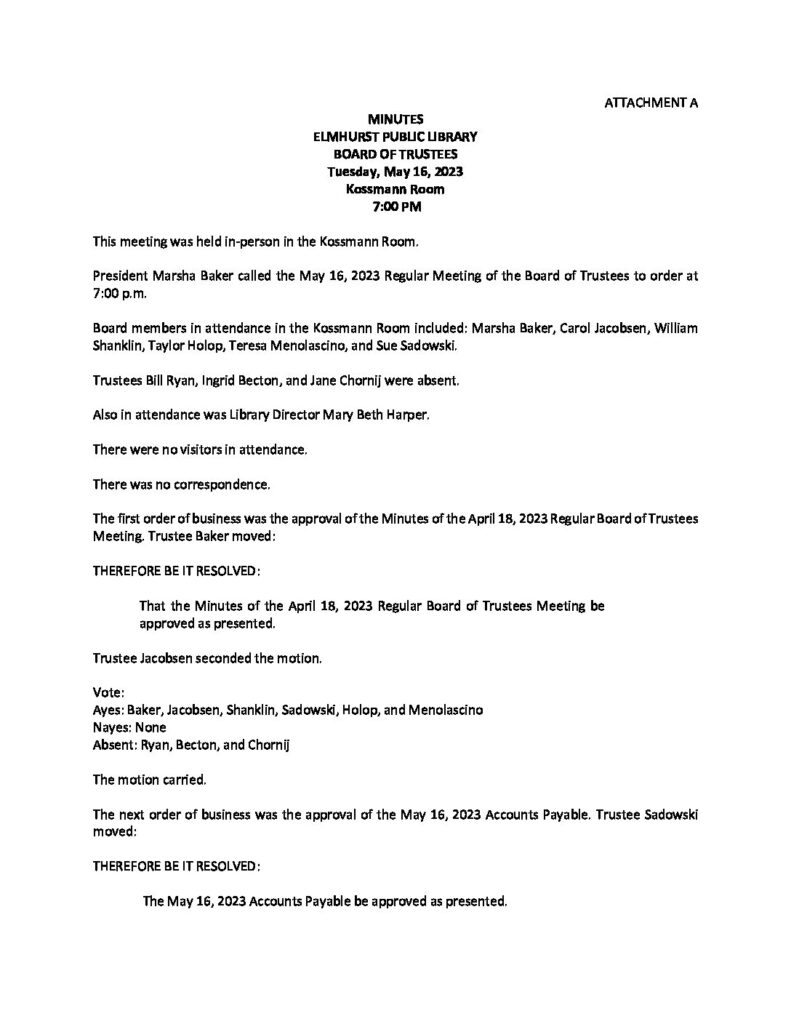 ATTACHMENT A

MINUTES
ELMHURST PUBLIC LIBRARY
BOARD OF TRUSTEES
Tuesday, May 16, 2023
Kossmann Room
7:00 PM

This meeting was held in-person in the Kossmann Room.

President Marsha Baker called the May 16, 2023 Regular Meeting of the Board of Trustees to order at 7:00 p.m.

Board members in attendance in the Kossmann Room included: Marsha Baker, Carol Jacobsen, William Shanklin, Taylor Holop, Teresa Menolascino, and Sue Sadowski.

Trustees Bill Ryan, Ingrid Becton, and Jane Chornij were absent.

Also in attendance was Library Director Mary Beth Harper.

There were no visitors in attendance.

There was no correspondence.

The first order of business was the approval of the Minutes of the April 18, 2023 Regular Board of Trustees Meeting. Trustee Baker moved:

THEREFORE BE IT RESOLVED:

That the Minutes of the April 18, 2023 Regular Board of Trustees Meeting be approved as presented.

Trustee Jacobsen seconded the motion.

Vote:
Ayes: Baker, Jacobsen, Shanklin, Sadowski, Holop, and Menolascino
Nayes: None
Absent: Ryan, Becton, and Chornij

The motion carried.

The next order of business was the approval of the May 16, 2023 Accounts Payable. Trustee Sadowski moved:

THEREFORE BE IT RESOLVED:

The May 16, 2023 Accounts Payable be approved as presented.